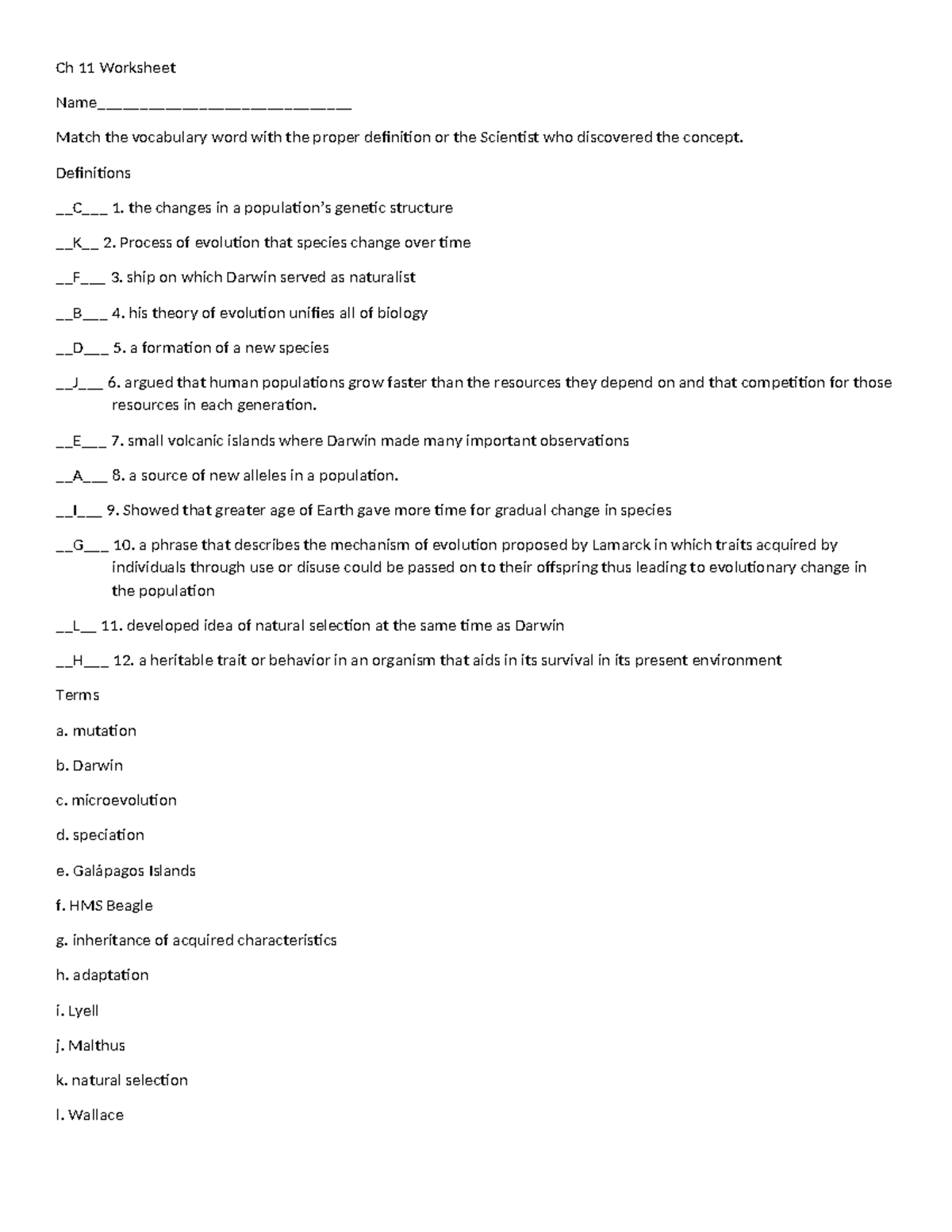 Ch 11 Worksheet

Name___________________________

Match the vocabulary word with the proper definition or the Scientist who discovered the concept.

Definitions

__C___ 1. the changes in a population's genetic structure

__K__ 2. Process of evolution that species change over time

__F___ 3. ship on which Darwin served as naturalist

__B___ 4. his theory of evolution unifies all of biology

__D___ 5. a formation of a new species

__J___ 6. argued that human populations grow faster than the resources they depend on and that competition for those resources in each generation.

__E___ 7. small volcanic islands where Darwin made many important observations

__A___ 8. a source of new alleles in a population.

__I___ 9. Showed that greater age of Earth gave more time for gradual change in species

__G___ 10. a phrase that describes the mechanism of evolution proposed by Lamarck in which traits acquired by individuals through use or disuse could be passed on to their offspring thus leading to evolutionary change in the population

__L__ 11. developed idea of natural selection at the same time as Darwin

__H___ 12. a heritable trait or behavior in an organism that aids in its survival in its present environment

Terms

a. mutation

b. Darwin

c. microevolution

d. speciation

e. Galápagos Islands

f. HMS Beagle

g. inheritance of acquired characteristics

h. adaptation

i. Lyell

j. Malthus

k. natural selection

l. Wallace